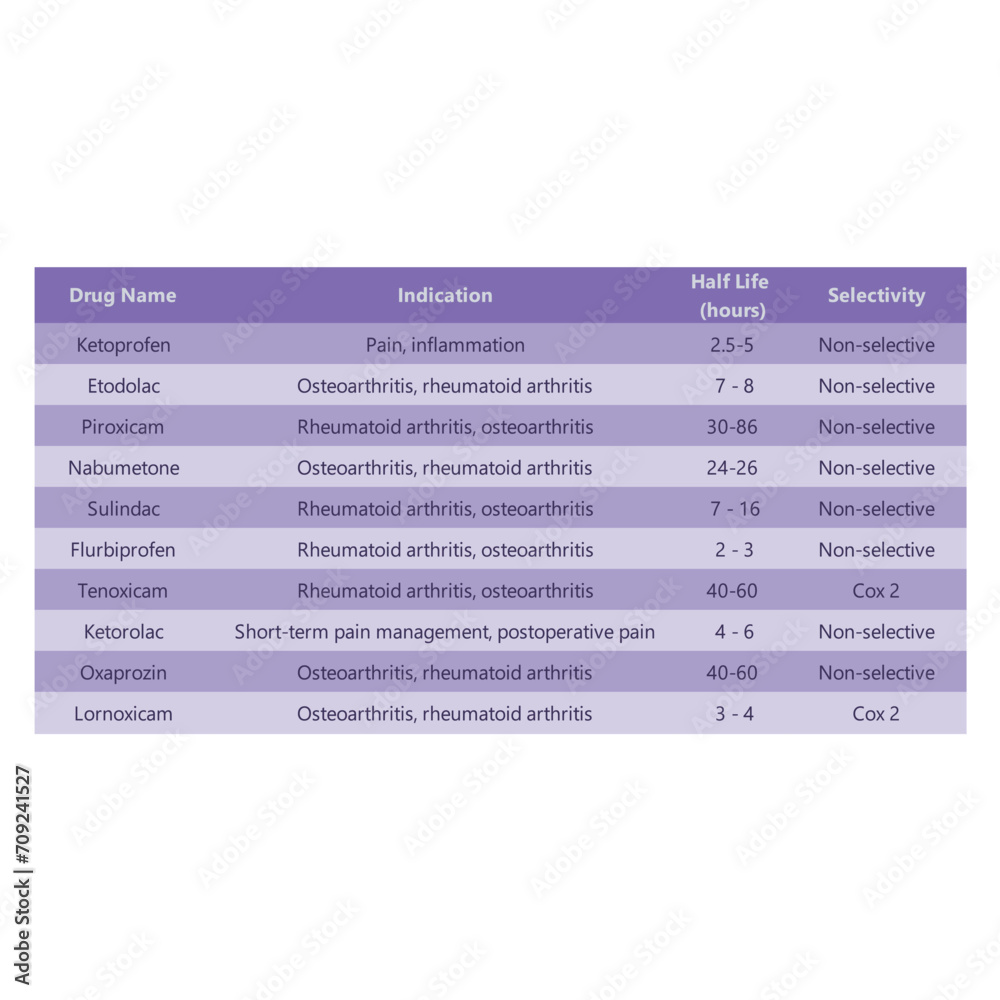 | Drug Name | Indication | Half Life (hours) | Selectivity |
|---|---|---|---|
| Ketoprofen | Pain, inflammation | 2.5-5 | Non-selective |
| Etodolac | Osteoarthritis, rheumatoid arthritis | 7 - 8 | Non-selective |
| Piroxicam | Rheumatoid arthritis, osteoarthritis | 30-86 | Non-selective |
| Nabumetone | Osteoarthritis, rheumatoid arthritis | 24-26 | Non-selective |
| Sulindac | Rheumatoid arthritis, osteoarthritis | 7 - 16 | Non-selective |
| Flurbiprofen | Rheumatoid arthritis, osteoarthritis | 2 - 3 | Non-selective |
| Tenoxicam | Rheumatoid arthritis, osteoarthritis | 40-60 | Cox 2 |
| Ketorolac | Short-term pain management, postoperative pain | 4 - 6 | Non-selective |
| Oxaprozin | Osteoarthritis, rheumatoid arthritis | 40-60 | Non-selective |
| Lornoxicam | Osteoarthritis, rheumatoid arthritis | 3 - 4 | Cox 2 |

Adobe Stock | #709241527